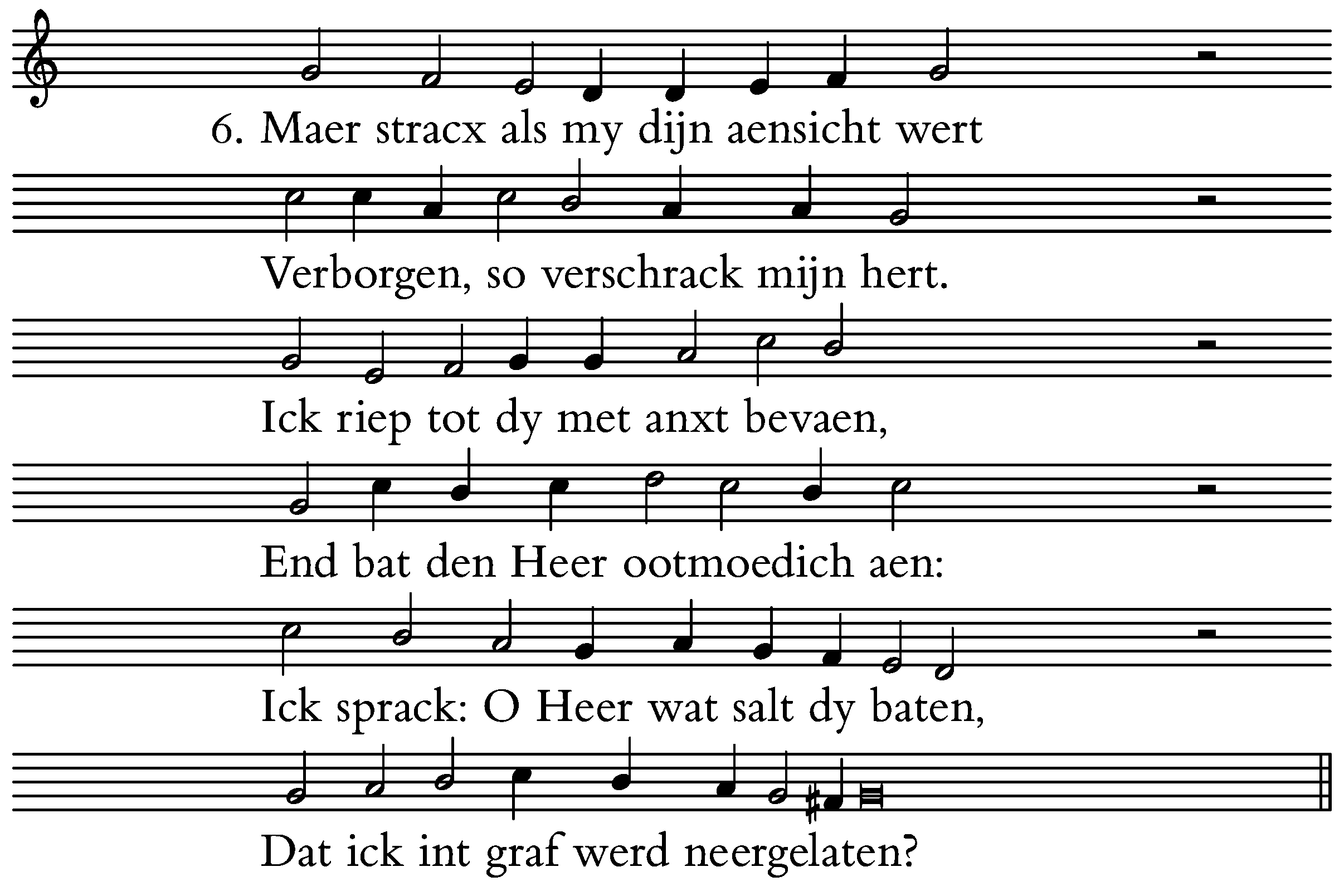 6. Maer stracx als my dijn aensicht wert

Verborgen, so verschrack mijn hert.

Ick riep tot dy met anxt bevaen,

End bat den Heer ootmoedich aen:

Ick sprack: O Heer wat salt dy baten,

Dat ick int graf werd neergelaten?